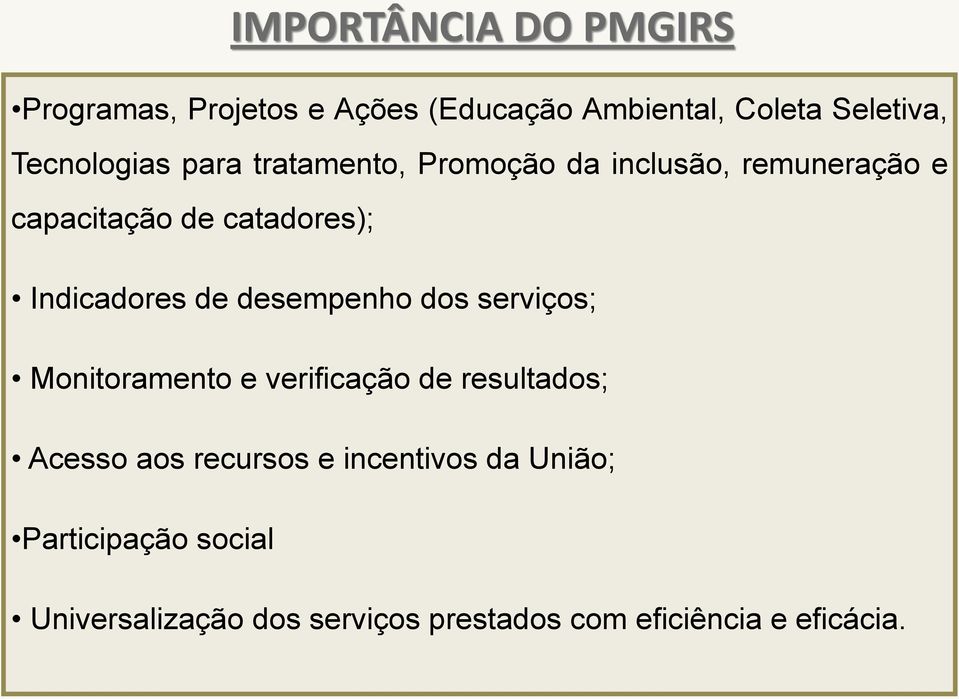 IMPORTÂNCIA DO PMGIRS

•Programas, Projetos e Ações (Educação Ambiental, Coleta Seletiva, Tecnologias para tratamento, Promoção da inclusão, remuneração e capacitação de catadores);

• Indicadores de desempenho dos serviços;

• Monitoramento e verificação de resultados;

• Acesso aos recursos e incentivos da União;

•Participação social

• Universalização dos serviços prestados com eficiência e eficácia.